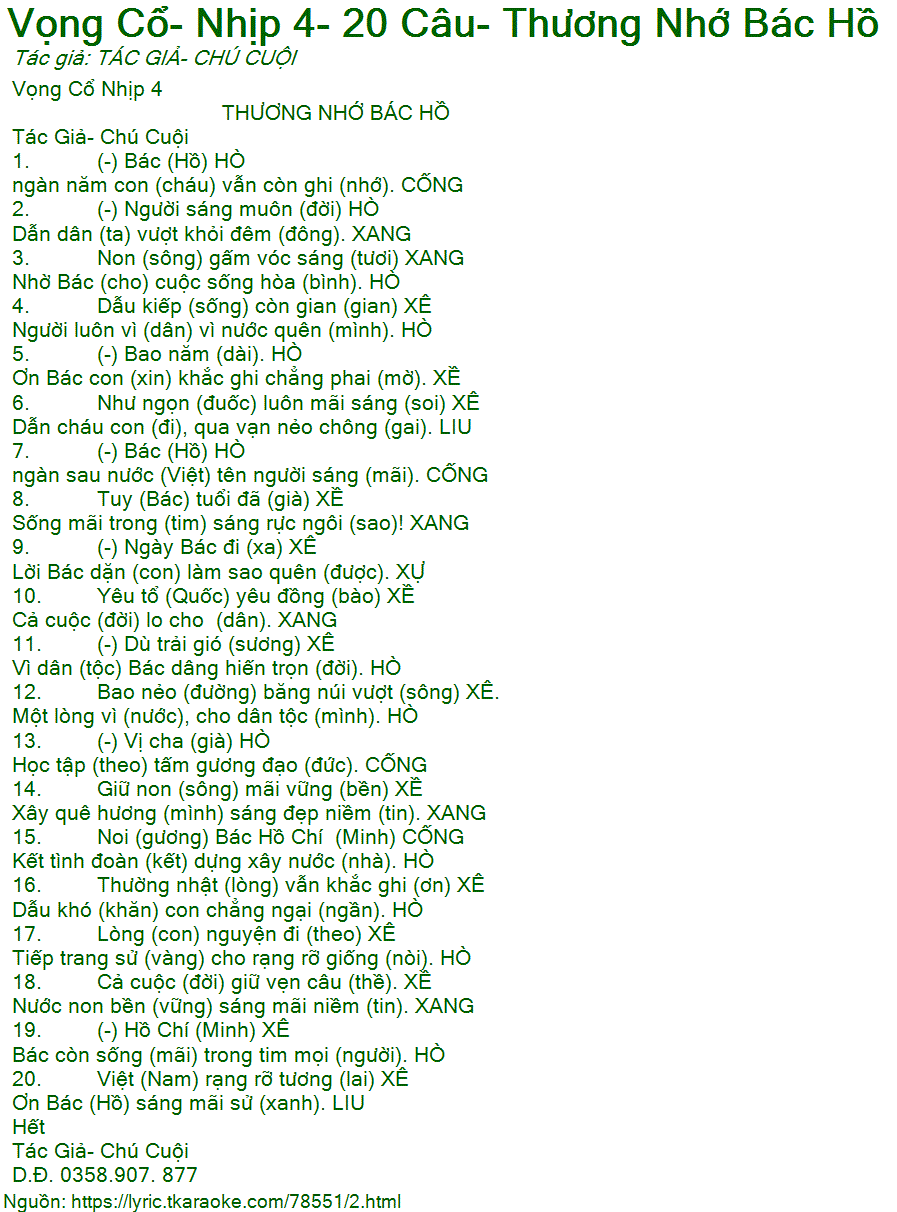 Vọng Cổ- Nhịp 4- 20 Câu- Thương Nhớ Bác Hồ
Tác giả: TÁC GIẢ- CHÚ CUỘI
Vọng Cổ Nhịp 4
THƯƠNG NHỚ BÁC HỒ
Tác Giả- Chú Cuội
1. (-) Bác (Hồ) HÒ
ngàn năm con (cháu) vẫn còn ghi (nhớ). CỐNG
2. (-) Người sáng muôn (đời) HÒ
Dẫn dân (ta) vượt khỏi đêm (đông). XANG
3. Non (sông) gấm vóc sáng (tươi) XANG
Nhờ Bác (cho) cuộc sống hòa (bình). HÒ
4. Dẫu kiếp (sống) còn gian (gian) XÊ
Người luôn vì (dân) vì nước quên (mình). HÒ
5. (-) Bao năm (dài). HÒ
Ơn Bác con (xin) khắc ghi chẳng phai (mờ). XỀ
6. Như ngọn (đuốc) luôn mãi sáng (soi) XÊ
Dẫn cháu con (đi), qua vạn nẻo chông (gai). LIU
7. (-) Bác (Hồ) HÒ
ngàn sau nước (Việt) tên người sáng (mãi). CỐNG
8. Tuy (Bác) tuổi đã (già) XỀ
Sống mãi trong (tim) sáng rực ngôi (sao)! XANG
9. (-) Ngày Bác đi (xa) XÊ
Lời Bác dặn (con) làm sao quên (được). XỰ
10. Yêu tổ (Quốc) yêu đồng (bào) XỀ
Cả cuộc (đời) lo cho (dân). XANG
11. (-) Dù trải gió (sương) XÊ
Vì dân (tộc) Bác dâng hiến trọn (đời). HÒ
12. Bao nẻo (đường) băng núi vượt (sông) XÊ.
Một lòng vì (nước), cho dân tộc (mình). HÒ
13. (-) Vị cha (già) HÒ
Học tập (theo) tấm gương đạo (đức). CỐNG
14. Giữ non (sông) mãi vững (bền) XỀ
Xây quê hương (mình) sáng đẹp niềm (tin). XANG
15. Noi (gương) Bác Hồ Chí (Minh) CỐNG
Kết tình đoàn (kết) dựng xây nước (nhà). HÒ
16. Thường nhật (lòng) vẫn khắc ghi (ơn) XÊ
Dẫu khó (khăn) con chẳng ngại (ngần). HÒ
17. Lòng (con) nguyện đi (theo) XÊ
Tiếp trang sử (vàng) cho rạng rỡ giống (nòi). HÒ
18. Cả cuộc (đời) giữ vẹn câu (thề). XỀ
Nước non bền (vững) sáng mãi niềm (tin). XANG
19. (-) Hồ Chí (Minh) XÊ
Bác còn sống (mãi) trong tim mọi (người). HÒ
20. Việt (Nam) rạng rỡ tương (lai) XÊ
Ơn Bác (Hồ) sáng mãi sử (xanh). LIU
Hết
Tác Giả- Chú Cuội
D.Đ. 0358.907. 877
Nguồn: https://lyric.tkaraoke.com/78551/2.html